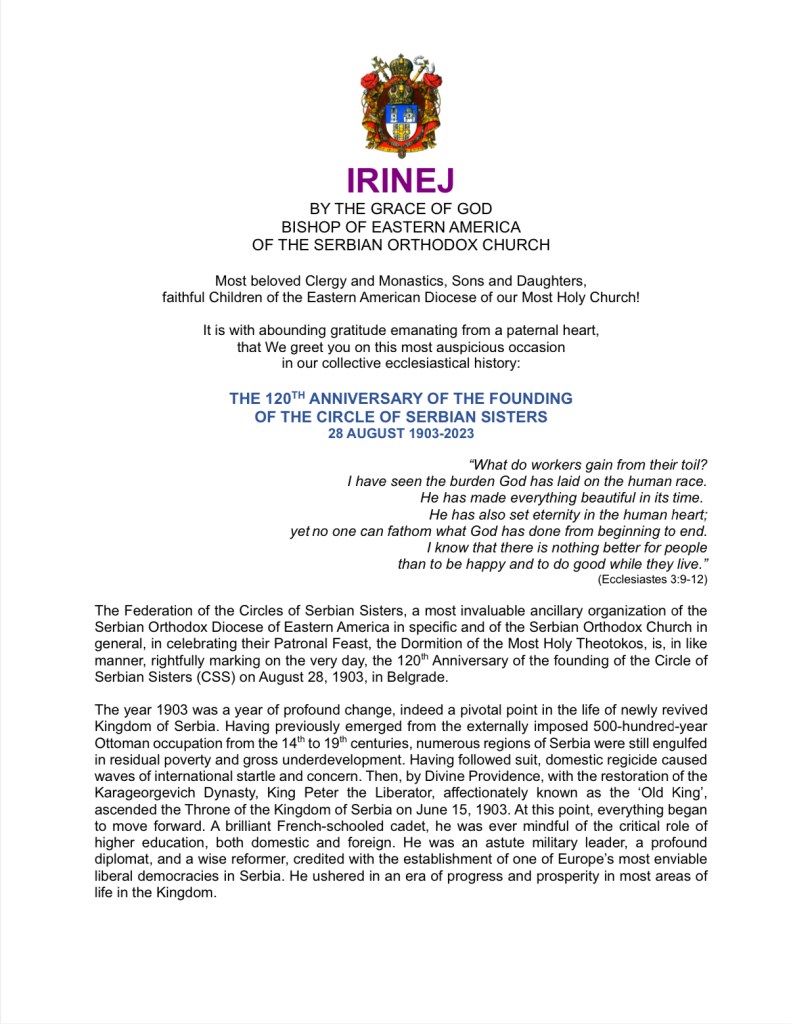 IRINEJ
BY THE GRACE OF GOD
BISHOP OF EASTERN AMERICA
OF THE SERBIAN ORTHODOX CHURCH

Most beloved Clergy and Monastics, Sons and Daughters, faithful Children of the Eastern American Diocese of our Most Holy Church!

It is with abounding gratitude emanating from a paternal heart, that We greet you on this most auspicious occasion in our collective ecclesiastical history:

THE 120$^{TH}$ ANNIVERSARY OF THE FOUNDING OF THE CIRCLE OF SERBIAN SISTERS
28 AUGUST 1903-2023

"What do workers gain from their toil?
I have seen the burden God has laid on the human race.
He has made everything beautiful in its time.
He has also set eternity in the human heart;
yet no one can fathom what God has done from beginning to end.
I know that there is nothing better for people
than to be happy and to do good while they live."
(Ecclesiastes 3:9-12)

The Federation of the Circles of Serbian Sisters, a most invaluable ancillary organization of the Serbian Orthodox Diocese of Eastern America in specific and of the Serbian Orthodox Church in general, in celebrating their Patronal Feast, the Dormition of the Most Holy Theotokos, is, in like manner, rightfully marking on the very day, the 120$^{th}$ Anniversary of the founding of the Circle of Serbian Sisters (CSS) on August 28, 1903, in Belgrade.

The year 1903 was a year of profound change, indeed a pivotal point in the life of newly revived Kingdom of Serbia. Having previously emerged from the externally imposed 500-hundred-year Ottoman occupation from the 14$^{th}$ to 19$^{th}$ centuries, numerous regions of Serbia were still engulfed in residual poverty and gross underdevelopment. Having followed suit, domestic regicide caused waves of international startle and concern. Then, by Divine Providence, with the restoration of the Karageorgevich Dynasty, King Peter the Liberator, affectionately known as the 'Old King', ascended the Throne of the Kingdom of Serbia on June 15, 1903. At this point, everything began to move forward. A brilliant French-schooled cadet, he was ever mindful of the critical role of higher education, both domestic and foreign. He was an astute military leader, a profound diplomat, and a wise reformer, credited with the establishment of one of Europe's most enviable liberal democracies in Serbia. He ushered in an era of progress and prosperity in most areas of life in the Kingdom.